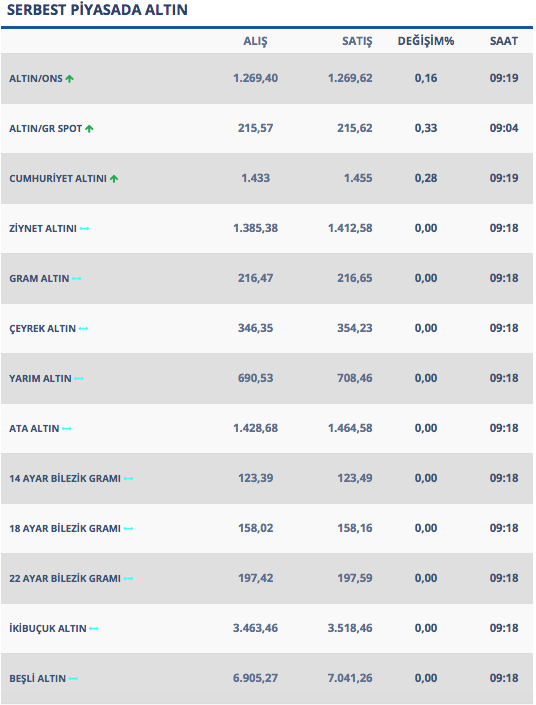 SERBEST PİYASADA ALTIN

| | ALIŞ | SATIŞ | DEĞİŞİM% | SAAT |
|---|---|---|---|---|
| ALTIN/ONS | 1.269,40 | 1.269,62 | 0,16 | 09:19 |
| ALTIN/GR SPOT | 215,57 | 215,62 | 0,33 | 09:04 |
| CUMHURİYET ALTINI | 1.433 | 1.455 | 0,28 | 09:19 |
| ZİYNET ALTINI | 1.385,38 | 1.412,58 | 0,00 | 09:18 |
| GRAM ALTIN | 216,47 | 216,65 | 0,00 | 09:18 |
| ÇEYREK ALTIN | 346,35 | 354,23 | 0,00 | 09:18 |
| YARIM ALTIN | 690,53 | 708,46 | 0,00 | 09:18 |
| ATA ALTIN | 1.428,68 | 1.464,58 | 0,00 | 09:18 |
| 14 AYAR BİLEZİK GRAMI | 123,39 | 123,49 | 0,00 | 09:18 |
| 18 AYAR BİLEZİK GRAMI | 158,02 | 158,16 | 0,00 | 09:18 |
| 22 AYAR BİLEZİK GRAMI | 197,42 | 197,59 | 0,00 | 09:18 |
| İKİBUÇUK ALTIN | 3.463,46 | 3.518,46 | 0,00 | 09:18 |
| BEŞLİ ALTIN | 6.905,27 | 7.041,26 | 0,00 | 09:18 |